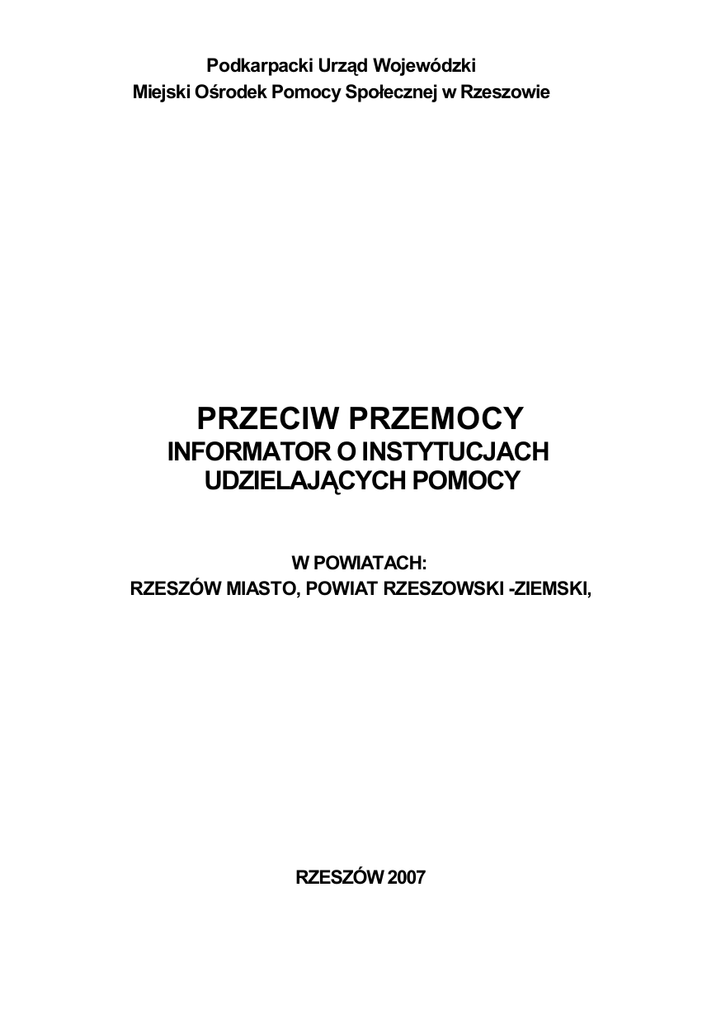 Podkarpacki Urząd Wojewódzki
Miejski Ośrodek Pomocy Społecznej w Rzeszowie

PRZECIW PRZEMOCY
INFORMATOR O INSTYTUCJACH
UDZIELAJĄCYCH POMOCY

W POWIATACH:
RZESZÓW MIASTO, POWIAT RZESZOWSKI -ZIEMSKI,

RZESZÓW 2007